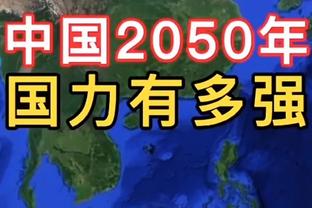 中国2050年
国力有多强